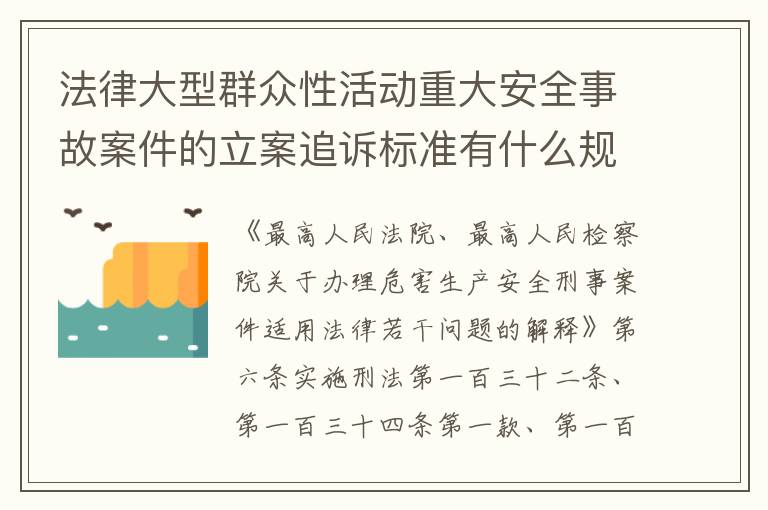 法律大型群众性活动重大安全事故案件的立案追诉标准有什么规

《最高人民法院、最高人民检察院关于办理危害生产安全刑事案件适用法律若干问题的解释》第六条实施刑法第一百三十二条、第一百三十四条第一款、第一百